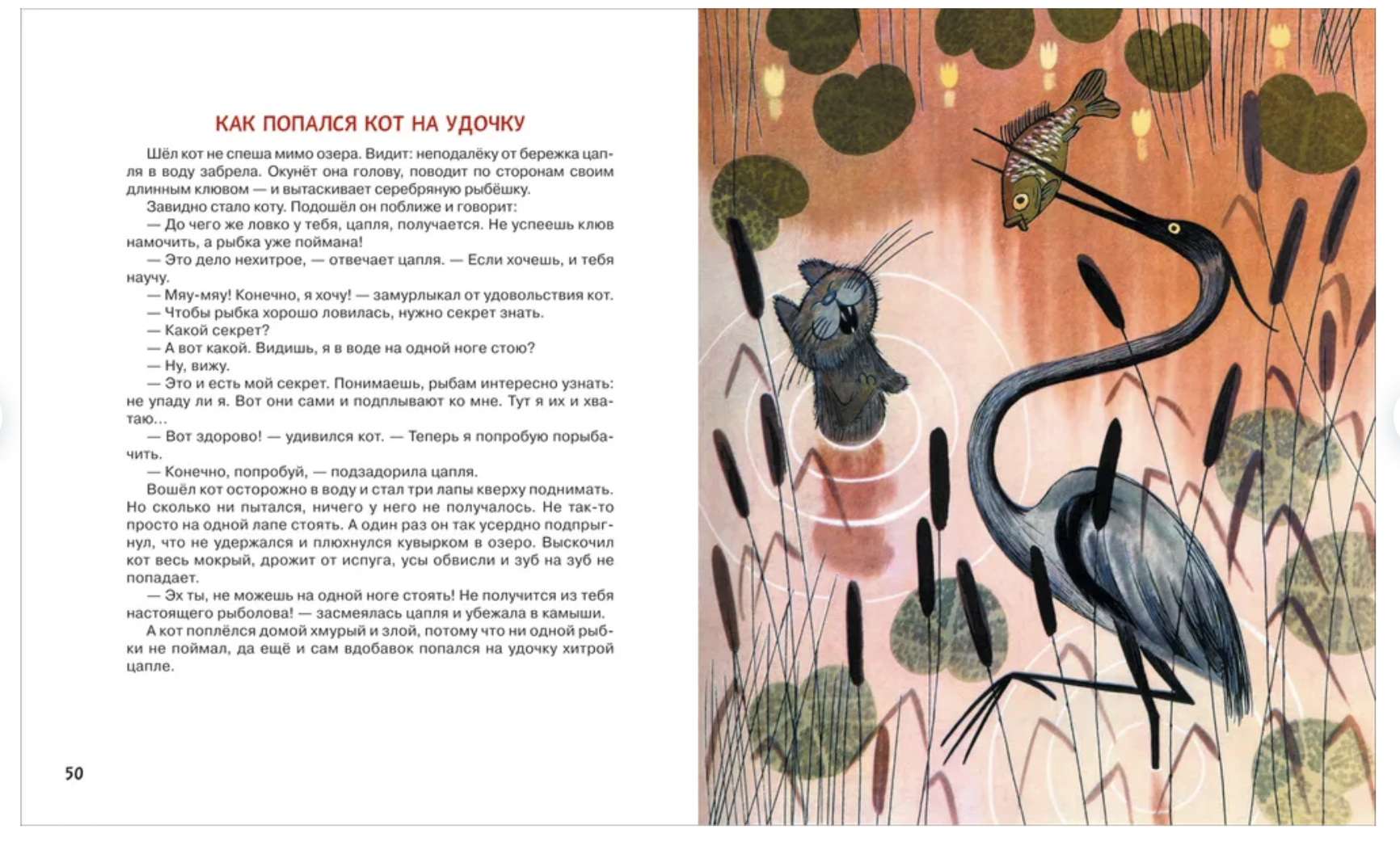 КАК ПОПАЛСЯ КОТ НА УДОЧКУ

Шёл кот не спеша мимо озера. Видит: неподалёку от бережка цапля в воду забрела. Окунёт она голову, поводит по сторонам своим длинным клювом — и вытаскивает серебряную рыбёшку.

Завидно стало коту. Подошёл он поближе и говорит:

— До чего же ловко у тебя, цапля, получается. Не успеешь клюв намочить, а рыбка уже поймана!

— Это дело нехитрое, — отвечает цапля. — Если хочешь, и тебя научу.

— Мяу-мяу! Конечно, я хочу! — замурлыкал от удовольствия кот.

— Чтобы рыбка хорошо ловилась, нужно секрет знать.

— Какой секрет?

— А вот какой. Видишь, я в воде на одной ноге стою?

— Ну, вижу.

— Это и есть мой секрет. Понимаешь, рыбам интересно узнать: не упаду ли я. Вот они сами и подплывают ко мне. Тут я их и хватаю...

— Вот здорово! — удивился кот. — Теперь я попробую порыбачить.

— Конечно, попробуй, — подзадорила цапля.

Вошёл кот осторожно в воду и стал три лапы кверху поднимать. Но сколько ни пытался, ничего у него не получалось. Не так-то просто на одной лапе стоять. А один раз он так усердно подпрыгнул, что не удержался и плюхнулся кувырком в озеро. Выскочил кот весь мокрый, дрожит от испуга, усы обвисли и зуб на зуб не попадает.

— Эх ты, не можешь на одной ноге стоять! Не получится из тебя настоящего рыболова! — засмеялась цапля и убежала в камыши.

А кот поплёлся домой хмурый и злой, потому что ни одной рыбки не поймал, да ещё и сам вдобавок попался на удочку хитрой цапле.

50